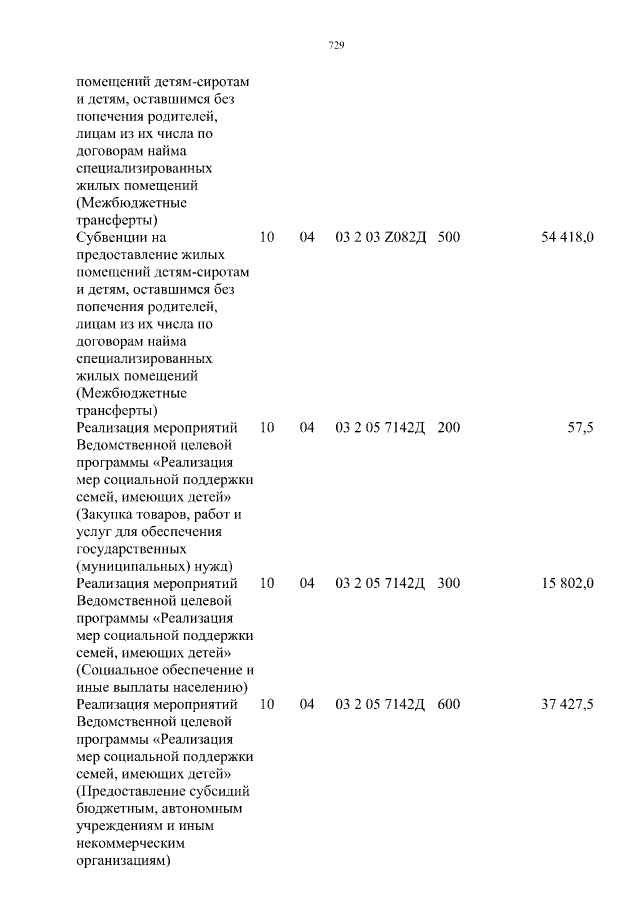 729

| | | | | | |
|---|---|---|---|---|---|
| помещений детям-сиротам и детям, оставшимся без попечения родителей, лицам из их числа по договорам найма специализированных жилых помещений (Межбюджетные трансферты) | | | | | |
| Субвенции на предоставление жилых помещений детям-сиротам и детям, оставшимся без попечения родителей, лицам из их числа по договорам найма специализированных жилых помещений (Межбюджетные трансферты) | 10 | 04 | 03 2 03 Z082Д | 500 | 54 418,0 |
| Реализация мероприятий Ведомственной целевой программы «Реализация мер социальной поддержки семей, имеющих детей» (Закупка товаров, работ и услуг для обеспечения государственных (муниципальных) нужд) | 10 | 04 | 03 2 05 7142Д | 200 | 57,5 |
| Реализация мероприятий Ведомственной целевой программы «Реализация мер социальной поддержки семей, имеющих детей» (Социальное обеспечение и иные выплаты населению) | 10 | 04 | 03 2 05 7142Д | 300 | 15 802,0 |
| Реализация мероприятий Ведомственной целевой программы «Реализация мер социальной поддержки семей, имеющих детей» (Предоставление субсидий бюджетным, автономным учреждениям и иным некоммерческим организациям) | 10 | 04 | 03 2 05 7142Д | 600 | 37 427,5 |